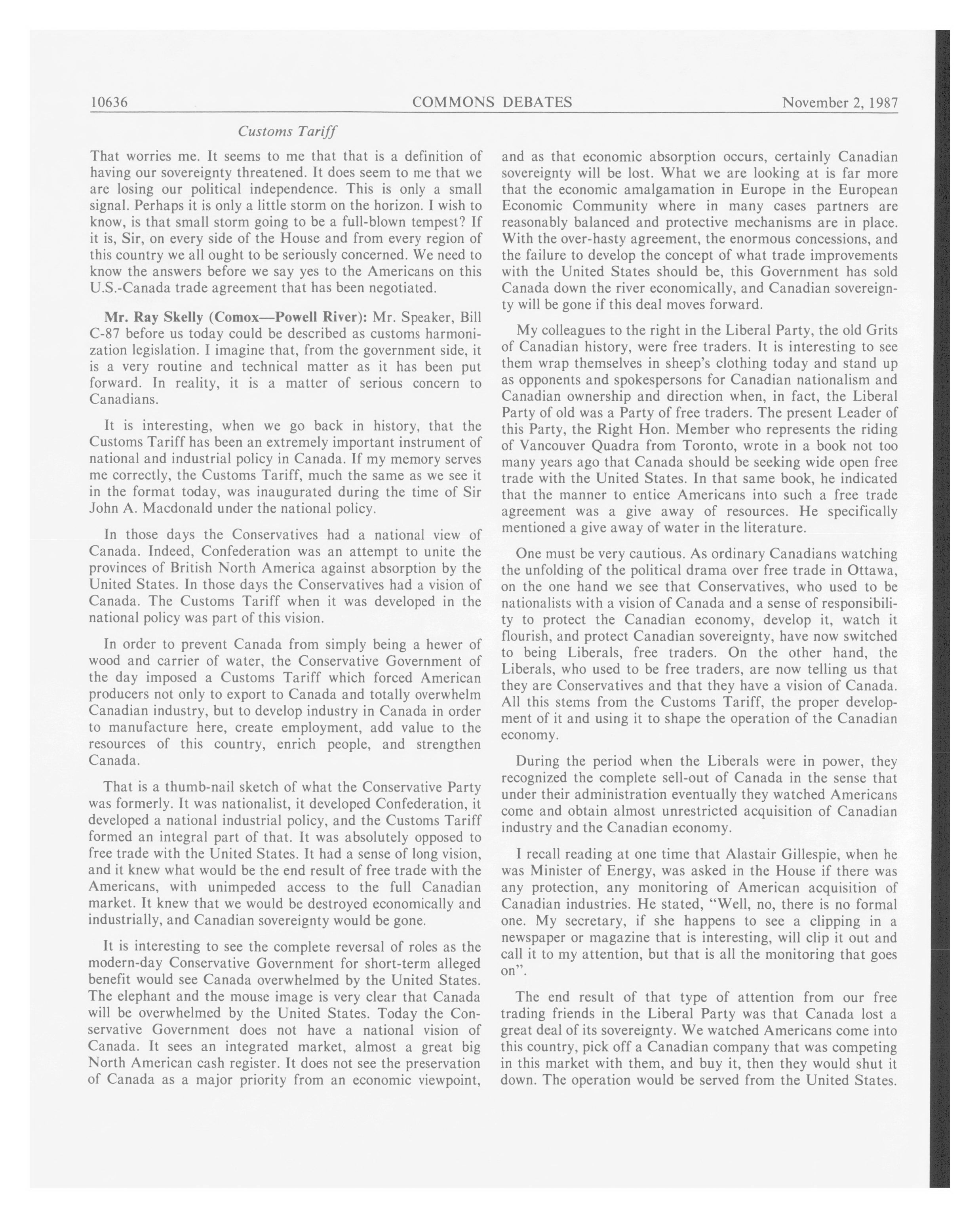 10636 COMMONS DEBATES November 2, 1987

Customs Tariff

That worries me. It seems to me that that is a definition of having our sovereignty threatened. It does seem to me that we are losing our political independence. This is only a small signal. Perhaps it is only a little storm on the horizon. I wish to know, is that small storm going to be a full-blown tempest? If it is, Sir, on every side of the House and from every region of this country we all ought to be seriously concerned. We need to know the answers before we say yes to the Americans on this U.S.-Canada trade agreement that has been negotiated.

Mr. Ray Skelly (Comox—Powell River): Mr. Speaker, Bill C-87 before us today could be described as customs harmonization legislation. I imagine that, from the government side, it is a very routine and technical matter as it has been put forward. In reality, it is a matter of serious concern to Canadians.

It is interesting, when we go back in history, that the Customs Tariff has been an extremely important instrument of national and industrial policy in Canada. If my memory serves me correctly, the Customs Tariff, much the same as we see it in the format today, was inaugurated during the time of Sir John A. Macdonald under the national policy.

In those days the Conservatives had a national view of Canada. Indeed, Confederation was an attempt to unite the provinces of British North America against absorption by the United States. In those days the Conservatives had a vision of Canada. The Customs Tariff when it was developed in the national policy was part of this vision.

In order to prevent Canada from simply being a hewer of wood and carrier of water, the Conservative Government of the day imposed a Customs Tariff which forced American producers not only to export to Canada and totally overwhelm Canadian industry, but to develop industry in Canada in order to manufacture here, create employment, add value to the resources of this country, enrich people, and strengthen Canada.

That is a thumb-nail sketch of what the Conservative Party was formerly. It was nationalist, it developed Confederation, it developed a national industrial policy, and the Customs Tariff formed an integral part of that. It was absolutely opposed to free trade with the United States. It had a sense of long vision, and it knew what would be the end result of free trade with the Americans, with unimpeded access to the full Canadian market. It knew that we would be destroyed economically and industrially, and Canadian sovereignty would be gone.

It is interesting to see the complete reversal of roles as the modern-day Conservative Government for short-term alleged benefit would see Canada overwhelmed by the United States. The elephant and the mouse image is very clear that Canada will be overwhelmed by the United States. Today the Conservative Government does not have a national vision of Canada. It sees an integrated market, almost a great big North American cash register. It does not see the preservation of Canada as a major priority from an economic viewpoint, and as that economic absorption occurs, certainly Canadian sovereignty will be lost. What we are looking at is far more that the economic amalgamation in Europe in the European Economic Community where in many cases partners are reasonably balanced and protective mechanisms are in place. With the over-hasty agreement, the enormous concessions, and the failure to develop the concept of what trade improvements with the United States should be, this Government has sold Canada down the river economically, and Canadian sovereignty will be gone if this deal moves forward.

My colleagues to the right in the Liberal Party, the old Grits of Canadian history, were free traders. It is interesting to see them wrap themselves in sheep's clothing today and stand up as opponents and spokespersons for Canadian nationalism and Canadian ownership and direction when, in fact, the Liberal Party of old was a Party of free traders. The present Leader of this Party, the Right Hon. Member who represents the riding of Vancouver Quadra from Toronto, wrote in a book not too many years ago that Canada should be seeking wide open free trade with the United States. In that same book, he indicated that the manner to entice Americans into such a free trade agreement was a give away of resources. He specifically mentioned a give away of water in the literature.

One must be very cautious. As ordinary Canadians watching the unfolding of the political drama over free trade in Ottawa, on the one hand we see that Conservatives, who used to be nationalists with a vision of Canada and a sense of responsibility to protect the Canadian economy, develop it, watch it flourish, and protect Canadian sovereignty, have now switched to being Liberals, free traders. On the other hand, the Liberals, who used to be free traders, are now telling us that they are Conservatives and that they have a vision of Canada. All this stems from the Customs Tariff, the proper development of it and using it to shape the operation of the Canadian economy.

During the period when the Liberals were in power, they recognized the complete sell-out of Canada in the sense that under their administration eventually they watched Americans come and obtain almost unrestricted acquisition of Canadian industry and the Canadian economy.

I recall reading at one time that Alastair Gillespie, when he was Minister of Energy, was asked in the House if there was any protection, any monitoring of American acquisition of Canadian industries. He stated, "Well, no, there is no formal one. My secretary, if she happens to see a clipping in a newspaper or magazine that is interesting, will clip it out and call it to my attention, but that is all the monitoring that goes on".

The end result of that type of attention from our free trading friends in the Liberal Party was that Canada lost a great deal of its sovereignty. We watched Americans come into this country, pick off a Canadian company that was competing in this market with them, and buy it, then they would shut it down. The operation would be served from the United States.